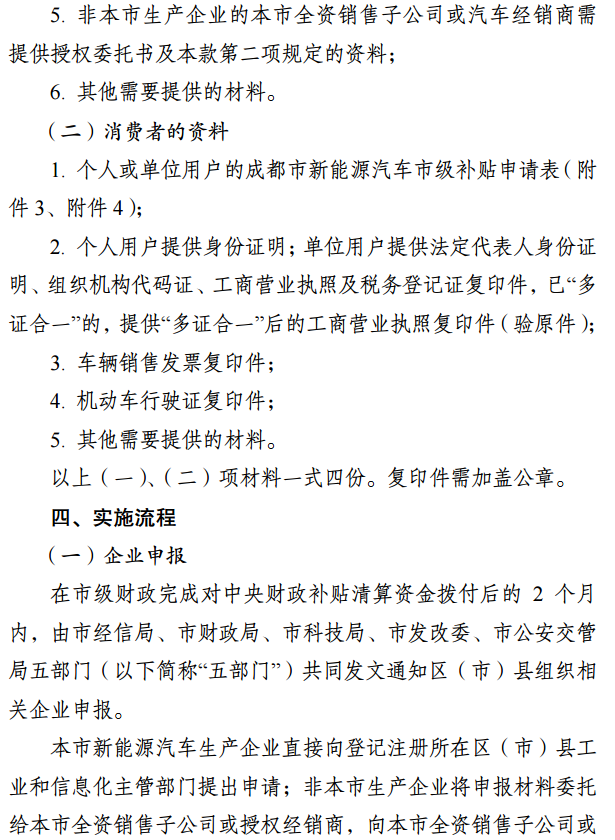 5. 非本市生产企业的本市全资销售子公司或汽车经销商需提供授权委托书及本款第二项规定的资料；

6. 其他需要提供的材料。

（二）消费者的资料

1. 个人或单位用户的成都市新能源汽车市级补贴申请表（附件 3、附件 4）；

2. 个人用户提供身份证明；单位用户提供法定代表人身份证明、组织机构代码证、工商营业执照及税务登记证复印件，已“多证合一”的，提供“多证合一”后的工商营业执照复印件（验原件）；

3. 车辆销售发票复印件；

4. 机动车行驶证复印件；

5. 其他需要提供的材料。

以上（一）、（二）项材料一式四份。复印件需加盖公章。

四、实施流程

（一）企业申报

在市级财政完成对中央财政补贴清算资金拨付后的 2 个月内，由市经信局、市财政局、市科技局、市发改委、市公安交管局五部门（以下简称“五部门”）共同发文通知区（市）县组织相关企业申报。

本市新能源汽车生产企业直接向登记注册所在区（市）县工业和信息化主管部门提出申请；非本市生产企业将申报材料委托给本市全资销售子公司或授权经销商，向本市全资销售子公司或